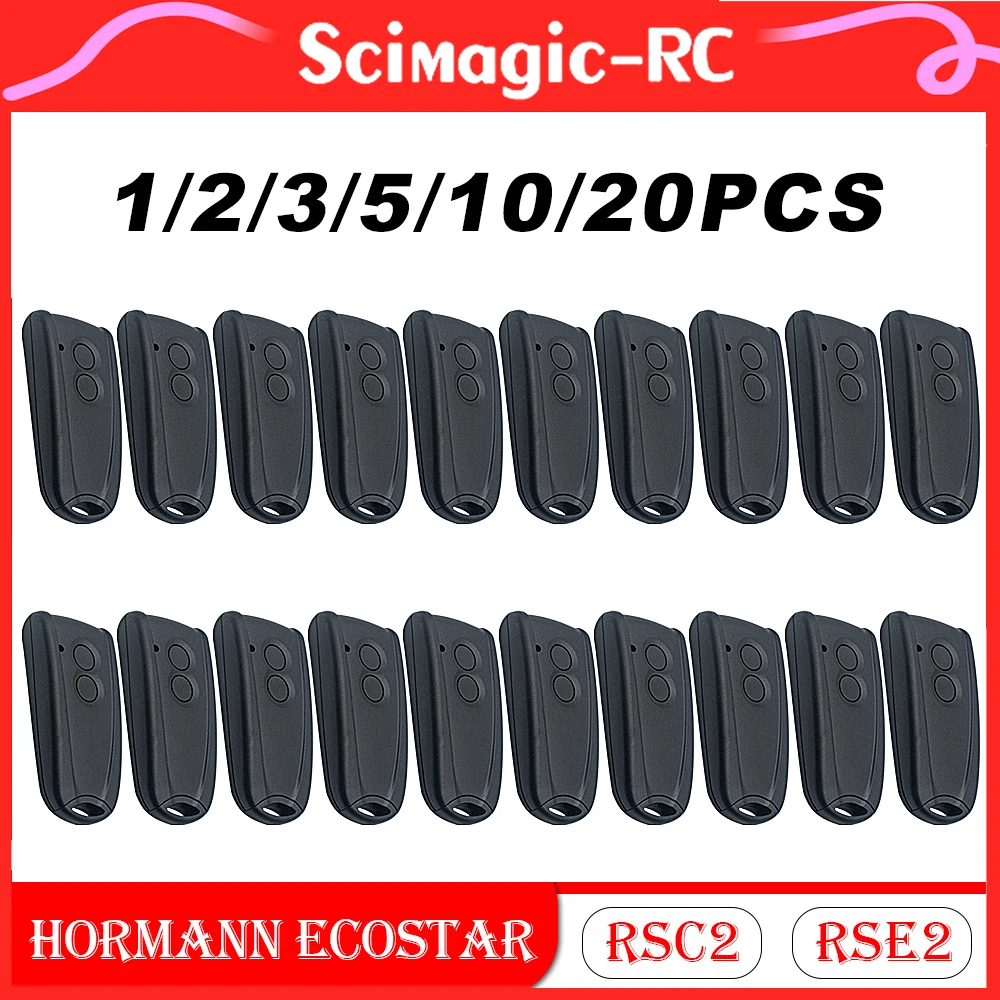 Scimagic-RC

1/2/3/5/10/20PCS

HORMANN ECOSTAR

RSC2

RSE2